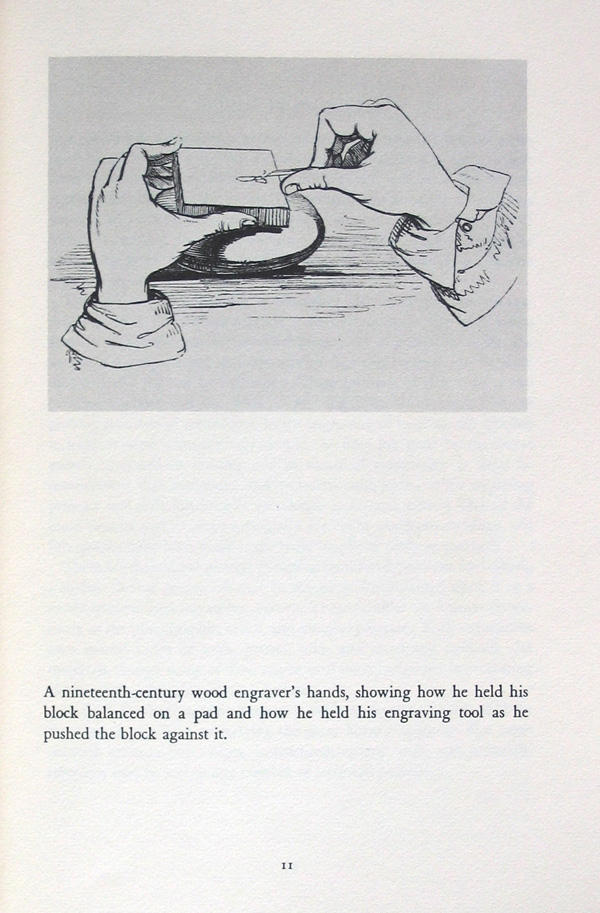 A nineteenth-century wood engraver's hands, showing how he held his block balanced on a pad and how he held his engraving tool as he pushed the block against it.

11